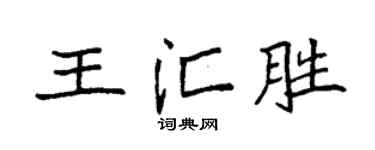 王汇胜

词典网